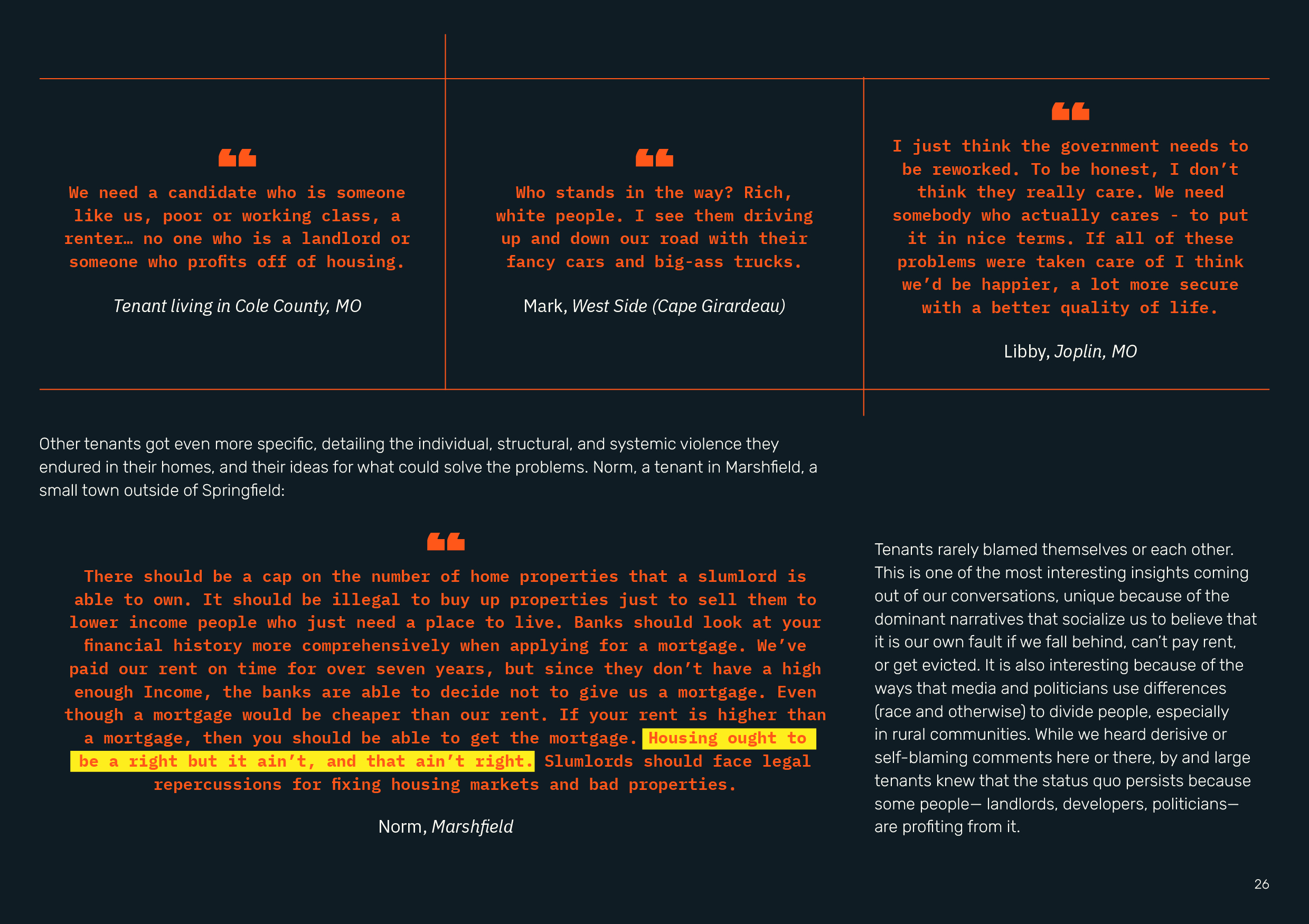 “

We need a candidate who is someone like us, poor or working class, a renter… no one who is a landlord or someone who profits off of housing.

Tenant living in Cole County, MO

“

Who stands in the way? Rich, white people. I see them driving up and down our road with their fancy cars and big-ass trucks.

Mark, West Side (Cape Girardeau)

“

I just think the government needs to be reworked. To be honest, I don’t think they really care. We need somebody who actually cares - to put it in nice terms. If all of these problems were taken care of I think we’d be happier, a lot more secure with a better quality of life.

Libby, Joplin, MO

Other tenants got even more specific, detailing the individual, structural, and systemic violence they endured in their homes, and their ideas for what could solve the problems. Norm, a tenant in Marshfield, a small town outside of Springfield:

“

There should be a cap on the number of home properties that a slumlord is able to own. It should be illegal to buy up properties just to sell them to lower income people who just need a place to live. Banks should look at your financial history more comprehensively when applying for a mortgage. We’ve paid our rent on time for over seven years, but since they don’t have a high enough Income, the banks are able to decide not to give us a mortgage. Even though a mortgage would be cheaper than our rent. If your rent is higher than a mortgage, then you should be able to get the mortgage. Housing ought to be a right but it ain’t, and that ain’t right. Slumlords should face legal repercussions for fixing housing markets and bad properties.

Norm, Marshfield

Tenants rarely blamed themselves or each other. This is one of the most interesting insights coming out of our conversations, unique because of the dominant narratives that socialize us to believe that it is our own fault if we fall behind, can’t pay rent, or get evicted. It is also interesting because of the ways that media and politicians use differences (race and otherwise) to divide people, especially in rural communities. While we heard derisive or self-blaming comments here or there, by and large tenants knew that the status quo persists because some people— landlords, developers, politicians— are profiting from it.

26